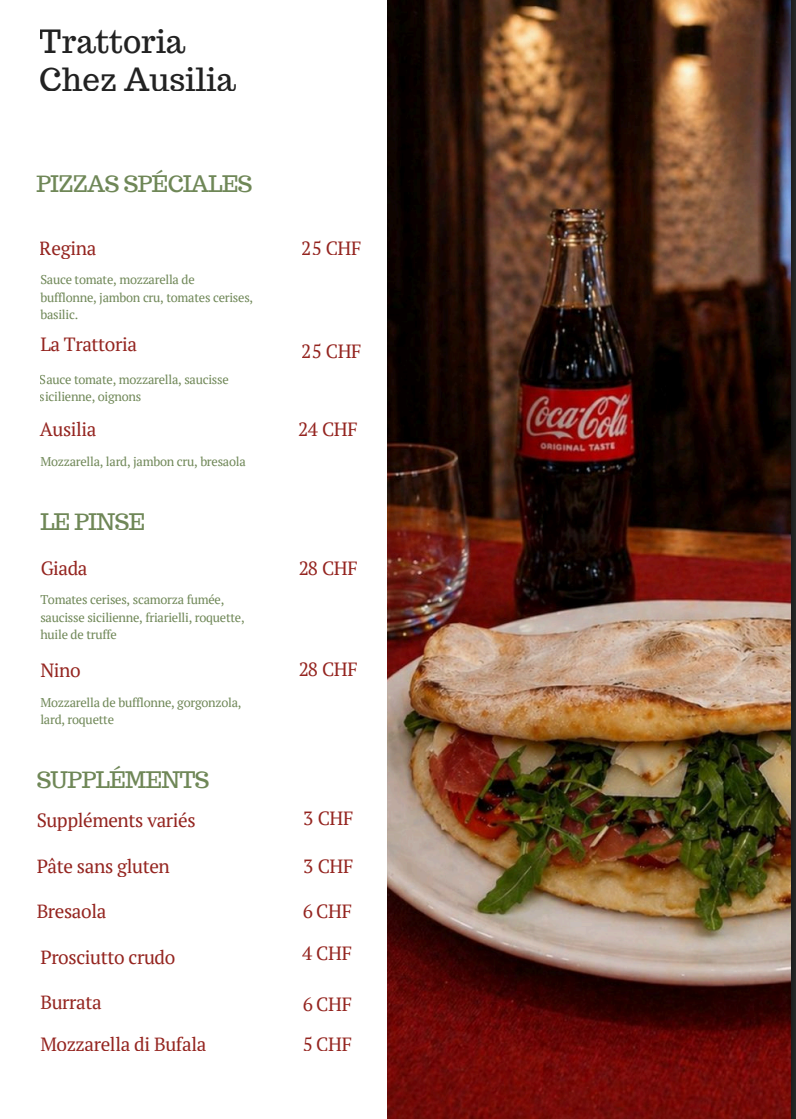 Trattoria
Chez Ausilia

PIZZAS SPÉCIALES

Regina 25 CHF

Sauce tomate, mozzarella de bufflonne, jambon cru, tomates cerises, basilic.

La Trattoria 25 CHF

Sauce tomate, mozzarella, saucisse sicilienne, oignons

Ausilia 24 CHF

Mozzarella, lard, jambon cru, bresaola

LE PINSE

Giada 28 CHF

Tomates cerises, scamorza fumée, saucisse sicilienne, friarielli, roquette, huile de truffe

Nino 28 CHF

Mozzarella de bufflonne, gorgonzola, lard, roquette

SUPPLÉMENTS

Suppléments variés 3 CHF

Pâte sans gluten 3 CHF

Bresaola 6 CHF

Prosciutto crudo 4 CHF

Burrata 6 CHF

Mozzarella di Bufala 5 CHF

Coca-Cola
ORIGINAL TASTE